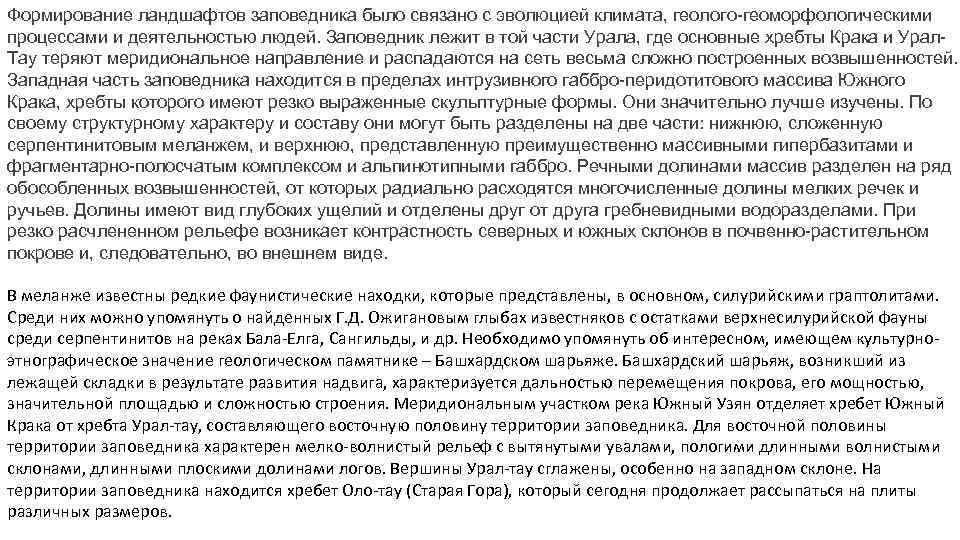 Формирование ландшафтов заповедника было связано с эволюцией климата, геолого-геоморфологическими процессами и деятельностью людей. Заповедник лежит в той части Урала, где основные хребты Крака и Урал-Тау теряют меридиональное направление и распадаются на сеть весьма сложно построенных возвышенностей. Западная часть заповедника находится в пределах интрузивного габбро-перидотитового массива Южного Крака, хребты которого имеют резко выраженные скульптурные формы. Они значительно лучше изучены. По своему структурному характеру и составу они могут быть разделены на две части: нижнюю, сложенную серпентинитовым меланжем, и верхнюю, представленную преимущественно массивными гипербазитами и фрагментарно-полосчатым комплексом и альпинотипными габбро. Речными долинами массив разделен на ряд обособленных возвышенностей, от которых радиально расходятся многочисленные долины мелких речек и ручьев. Долины имеют вид глубоких ущелий и отделены друг от друга гребневидными водоразделами. При резко расчлененном рельефе возникает контрастность северных и южных склонов в почвенно-растительном покрове и, следовательно, во внешнем виде.

В меланже известны редкие фаунистические находки, которые представлены, в основном, силурийскими граптолитами. Среди них можно упомянуть о найденных Г.Д. Ожигановым глыбах известняков с остатками верхнесилурийской фауны среди серпентинитов на реках Бала-Елга, Сангильды, и др. Необходимо упомянуть об интересном, имеющем культурно-этнографическое значение геологическом памятнике – Башхардском шарьяже. Башхардский шарьяж, возникший из лежащей складки в результате развития надвига, характеризуется дальностью перемещения покрова, его мощностью, значительной площадью и сложностью строения. Меридиональным участком река Южный Узян отделяет хребет Южный Крака от хребта Урал-тау, составляющего восточную половину территории заповедника. Для восточной половины территории заповедника характерен мелко-волнистый рельеф с вытянутыми увалами, пологими длинными волнистыми склонами, длинными плоскими долинами логов. Вершины Урал-тау сглажены, особенно на западном склоне. На территории заповедника находится хребет Оло-тау (Старая Гора), который сегодня продолжает рассыпаться на плиты различных размеров.